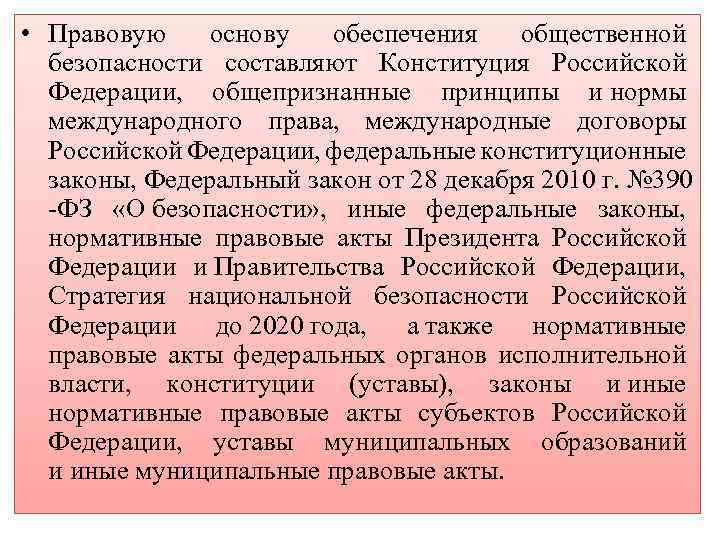 • Правовую основу обеспечения общественной безопасности составляют Конституция Российской Федерации, общепризнанные принципы и нормы международного права, международные договоры Российской Федерации, федеральные конституционные законы, Федеральный закон от 28 декабря 2010 г. №390 -ФЗ «О безопасности», иные федеральные законы, нормативные правовые акты Президента Российской Федерации и Правительства Российской Федерации, Стратегия национальной безопасности Российской Федерации до 2020 года, а также нормативные правовые акты федеральных органов исполнительной власти, конституции (уставы), законы и иные нормативные правовые акты субъектов Российской Федерации, уставы муниципальных образований и иные муниципальные правовые акты.